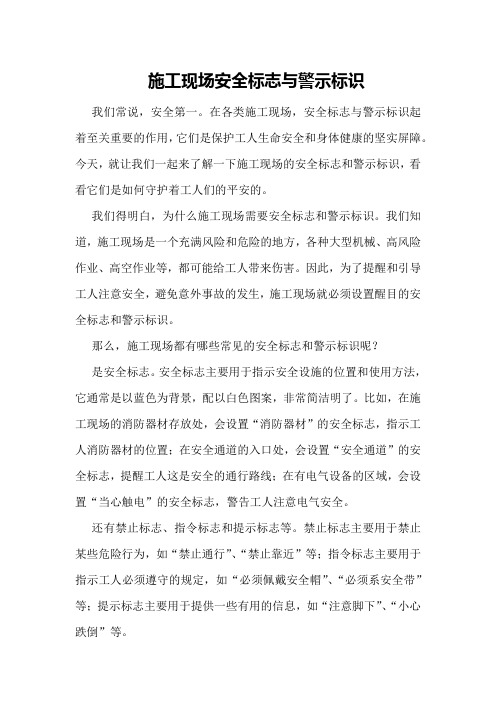 施工现场安全标志与警示标识

我们常说，安全第一。在各类施工现场，安全标志与警示标识起着至关重要的作用，它们是保护工人生命安全和身体健康的坚实屏障。今天，就让我们一起来了解一下施工现场的安全标志和警示标识，看看它们是如何守护着工人们的平安的。

我们得明白，为什么施工现场需要安全标志和警示标识。我们知道，施工现场是一个充满风险和危险的地方，各种大型机械、高风险作业、高空作业等，都可能给工人带来伤害。因此，为了提醒和引导工人注意安全，避免意外事故的发生，施工现场就必须设置醒目的安全标志和警示标识。

那么，施工现场都有哪些常见的安全标志和警示标识呢？

是安全标志。安全标志主要用于指示安全设施的位置和使用方法，它通常是以蓝色为背景，配以白色图案，非常简洁明了。比如，在施工现场的消防器材存放处，会设置“消防器材”的安全标志，指示工人消防器材的位置；在安全通道的入口处，会设置“安全通道”的安全标志，提醒工人这是安全的通行路线；在有电气设备的区域，会设置“当心触电”的安全标志，警告工人注意电气安全。

还有禁止标志、指令标志和提示标志等。禁止标志主要用于禁止某些危险行为，如“禁止通行”、“禁止靠近”等；指令标志主要用于指示工人必须遵守的规定，如“必须佩戴安全帽”、“必须系安全带”等；提示标志主要用于提供一些有用的信息，如“注意脚下”、“小心跌倒”等。